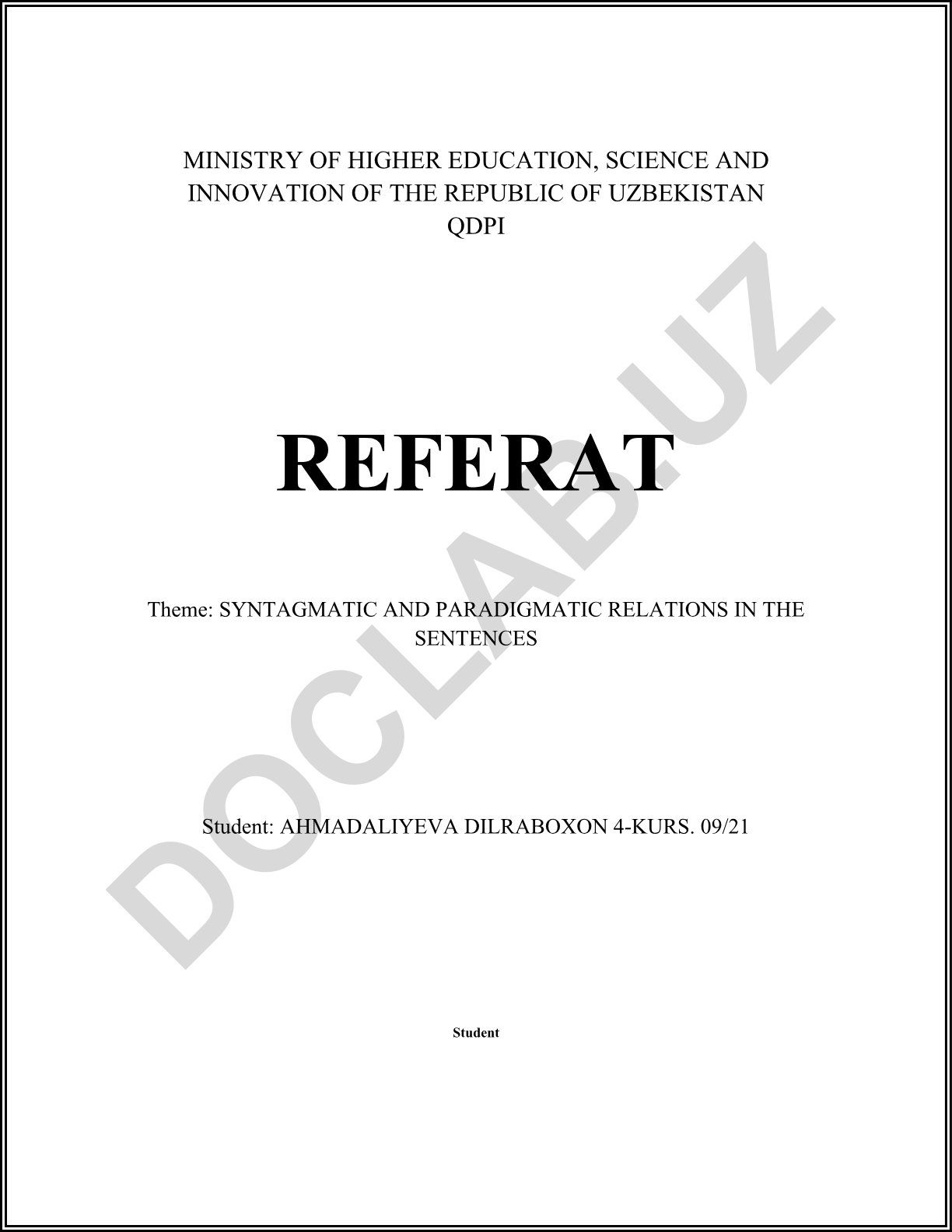 MINISTRY OF HIGHER EDUCATION, SCIENCE AND INNOVATION OF THE REPUBLIC OF UZBEKISTAN
QDPI

REFERAT

Theme: SYNTAGMATIC AND PARADIGMATIC RELATIONS IN THE SENTENCES

Student: AHMADALIYEVA DILRABOXON 4-KURS. 09/21

Student

DOCLAB.UZ